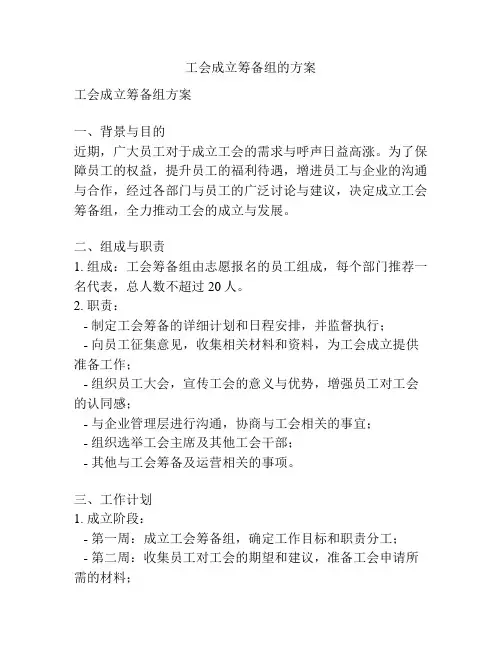 工会成立筹备组的方案

工会成立筹备组方案

一、背景与目的
近期，广大员工对于成立工会的需求与呼声日益高涨。为了保障员工的权益，提升员工的福利待遇，增进员工与企业的沟通与合作，经过各部门与员工的广泛讨论与建议，决定成立工会筹备组，全力推动工会的成立与发展。

二、组成与职责
1. 组成：工会筹备组由志愿报名的员工组成，每个部门推荐一名代表，总人数不超过 20 人。
2. 职责：
- 制定工会筹备的详细计划和日程安排，并监督执行；
- 向员工征集意见，收集相关材料和资料，为工会成立提供准备工作；
- 组织员工大会，宣传工会的意义与优势，增强员工对工会的认同感；
- 与企业管理层进行沟通，协商与工会相关的事宜；
- 组织选举工会主席及其他工会干部；
- 其他与工会筹备及运营相关的事项。

三、工作计划
1. 成立阶段：
- 第一周：成立工会筹备组，确定工作目标和职责分工；
- 第二周：收集员工对工会的期望和建议，准备工会申请所需的材料；